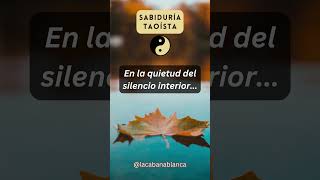 SABIDURÍA TAOÍSTA

En la quietud del silencio interior...

@lacabanablanca